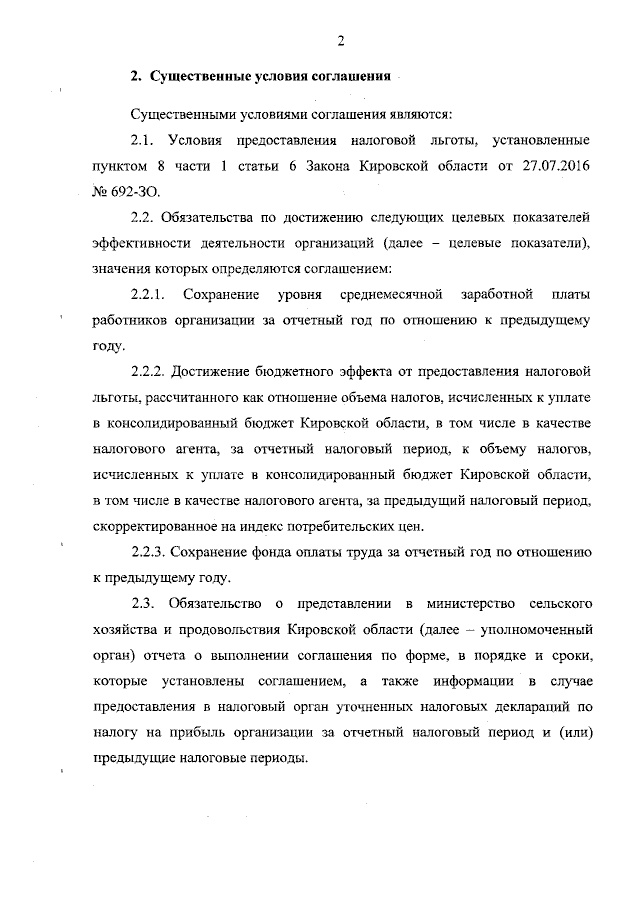 2

2. Существенные условия соглашения

Существенными условиями соглашения являются:

2.1. Условия предоставления налоговой льготы, установленные пунктом 8 части 1 статьи 6 Закона Кировской области от 27.07.2016 № 692-ЗО.

2.2. Обязательства по достижению следующих целевых показателей эффективности деятельности организаций (далее – целевые показатели), значения которых определяются соглашением:

2.2.1. Сохранение уровня среднемесячной заработной платы работников организации за отчетный год по отношению к предыдущему году.

2.2.2. Достижение бюджетного эффекта от предоставления налоговой льготы, рассчитанного как отношение объема налогов, исчисленных к уплате в консолидированный бюджет Кировской области, в том числе в качестве налогового агента, за отчетный налоговый период, к объему налогов, исчисленных к уплате в консолидированный бюджет Кировской области, в том числе в качестве налогового агента, за предыдущий налоговый период, скорректированное на индекс потребительских цен.

2.2.3. Сохранение фонда оплаты труда за отчетный год по отношению к предыдущему году.

2.3. Обязательство о представлении в министерство сельского хозяйства и продовольствия Кировской области (далее – уполномоченный орган) отчета о выполнении соглашения по форме, в порядке и сроки, которые установлены соглашением, а также информации в случае предоставления в налоговый орган уточненных налоговых деклараций по налогу на прибыль организации за отчетный налоговый период и (или) предыдущие налоговые периоды.